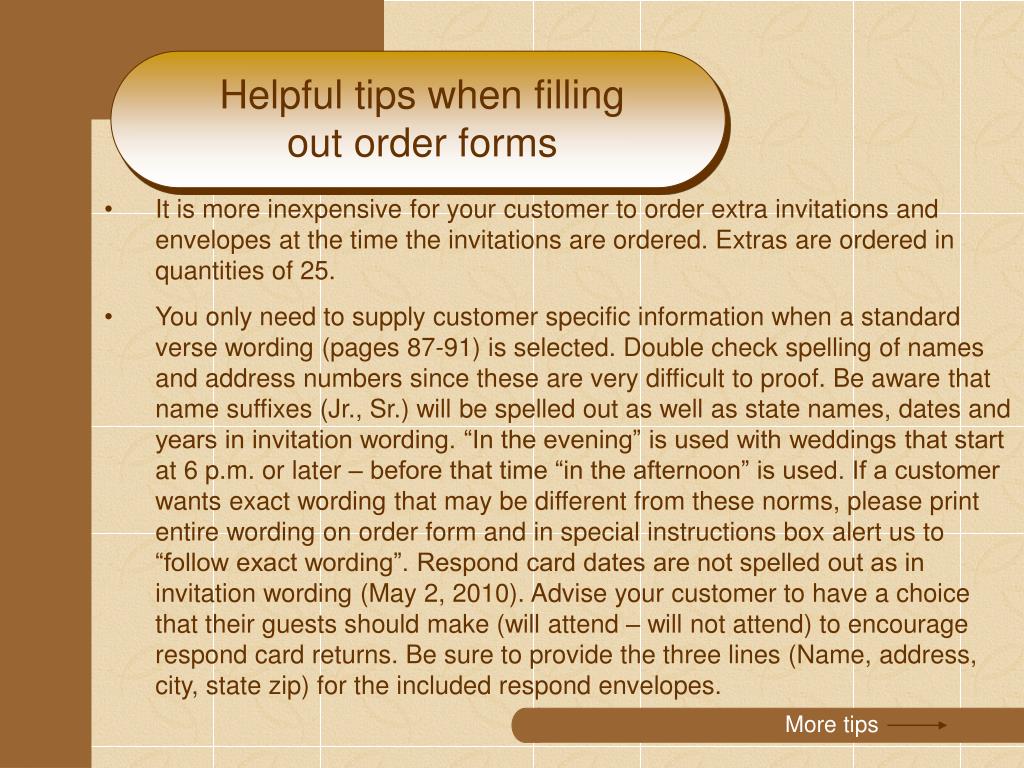 Helpful tips when filling out order forms

• It is more inexpensive for your customer to order extra invitations and envelopes at the time the invitations are ordered. Extras are ordered in quantities of 25.

• You only need to supply customer specific information when a standard verse wording (pages 87-91) is selected. Double check spelling of names and address numbers since these are very difficult to proof. Be aware that name suffixes (Jr., Sr.) will be spelled out as well as state names, dates and years in invitation wording. “In the evening” is used with weddings that start at 6 p.m. or later – before that time “in the afternoon” is used. If a customer wants exact wording that may be different from these norms, please print entire wording on order form and in special instructions box alert us to “follow exact wording”. Respond card dates are not spelled out as in invitation wording (May 2, 2010). Advise your customer to have a choice that their guests should make (will attend – will not attend) to encourage respond card returns. Be sure to provide the three lines (Name, address, city, state zip) for the included respond envelopes.

More tips